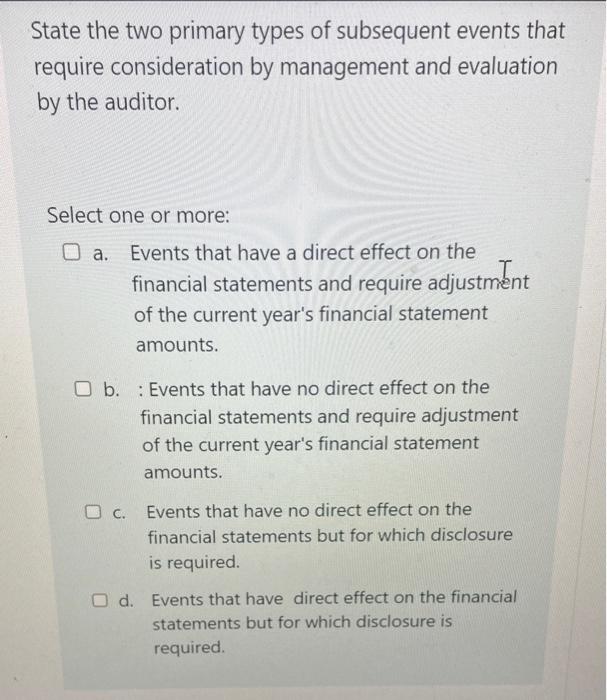 State the two primary types of subsequent events that require consideration by management and evaluation by the auditor.

Select one or more:

a. Events that have a direct effect on the financial statements and require adjustment of the current year's financial statement amounts.

b. : Events that have no direct effect on the financial statements and require adjustment of the current year's financial statement amounts.

c. Events that have no direct effect on the financial statements but for which disclosure is required.

d. Events that have direct effect on the financial statements but for which disclosure is required.